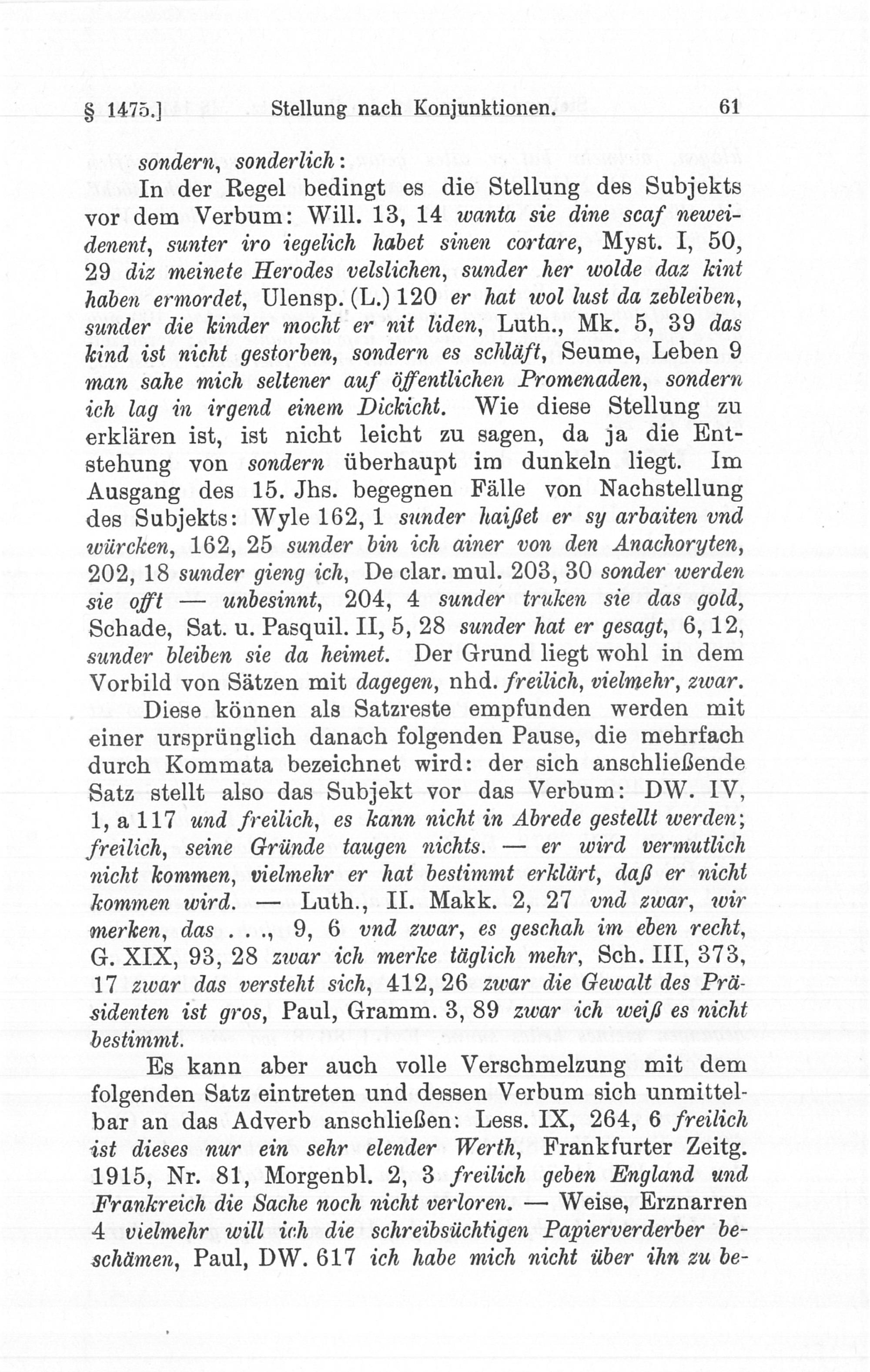 § 1475.] Stellung nach Konjunktionen. 61

sondern, sonderlich:

In der Regel bedingt es die Stellung des Subjekts vor dem Verbum: Will. 13, 14 wanta sie dine scaf neweidenent, sunter iro iegelich habet sinen cortare, Myst. I, 50, 29 diz meinete Herodes velslichen, sunder her wolde daz kint haben ermordet, Ulensp. (L.) 120 er hat wol lust da zebleiben, sunder die kinder mocht er nit liden, Luth., Mk. 5, 39 das kind ist nicht gestorben, sondern es schläft, Seume, Leben 9 man sahe mich seltener auf öffentlichen Promenaden, sondern ich lag in irgend einem Dickicht. Wie diese Stellung zu erklären ist, ist nicht leicht zu sagen, da ja die Entstehung von sondern überhaupt im dunkeln liegt. Im Ausgang des 15. Jhs. begegnen Fälle von Nachstellung des Subjekts: Wyle 162, 1 sunder haißet er sy arbaiten vnd würcken, 162, 25 sunder bin ich ainer von den Anachoryten, 202, 18 sunder gieng ich, De clar. mul. 203, 30 sonder werden sie offt — unbesinnt, 204, 4 sunder truken sie das gold, Schade, Sat. u. Pasquil. II, 5, 28 sunder hat er gesagt, 6, 12, sunder bleiben sie da heimet. Der Grund liegt wohl in dem Vorbild von Sätzen mit dagegen, nhd. freilich, vielmehr, zwar.

Diese können als Satzreste empfunden werden mit einer ursprünglich danach folgenden Pause, die mehrfach durch Kommata bezeichnet wird: der sich anschließende Satz stellt also das Subjekt vor das Verbum: DW. IV, 1, a 117 und freilich, es kann nicht in Abrede gestellt werden; freilich, seine Gründe taugen nichts. — er wird vermutlich nicht kommen, vielmehr er hat bestimmt erklärt, daß er nicht kommen wird. — Luth., II. Makk. 2, 27 vnd zwar, wir merken, das . . ., 9, 6 vnd zwar, es geschah im eben recht, G. XIX, 93, 28 zwar ich merke täglich mehr, Sch. III, 373, 17 zwar das versteht sich, 412, 26 zwar die Gewalt des Präsidenten ist gros, Paul, Gramm. 3, 89 zwar ich weiß es nicht bestimmt.

Es kann aber auch volle Verschmelzung mit dem folgenden Satz eintreten und dessen Verbum sich unmittelbar an das Adverb anschließen: Less. IX, 264, 6 freilich ist dieses nur ein sehr elender Werth, Frankfurter Zeitg. 1915, Nr. 81, Morgenbl. 2, 3 freilich geben England und Frankreich die Sache noch nicht verloren. — Weise, Erznarren 4 vielmehr will ich die schreibsüchtigen Papierverderber beschämen, Paul, DW. 617 ich habe mich nicht über ihn zu be-